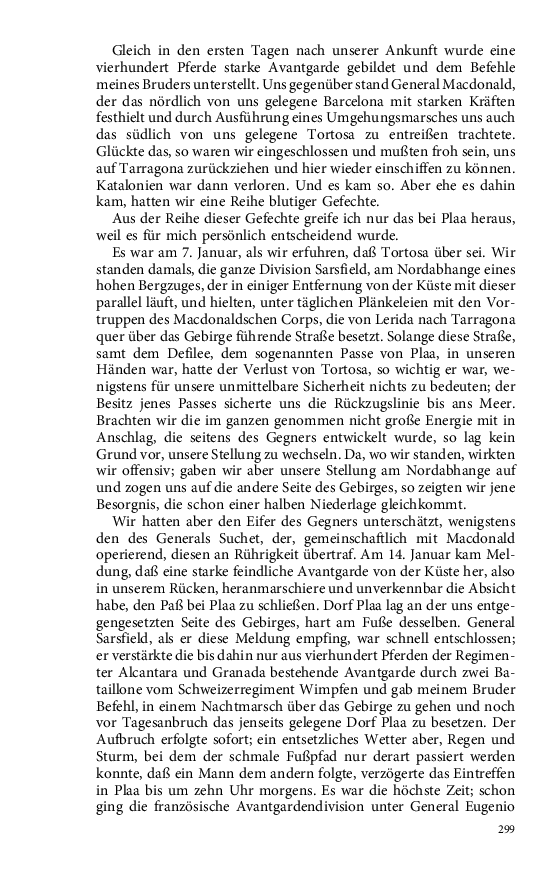 Gleich in den ersten Tagen nach unserer Ankunft wurde eine vierhundert Pferde starke Avantgarde gebildet und dem Befehle meines Bruders unterstellt. Uns gegenüber stand General Macdonald, der das nördlich von uns gelegene Barcelona mit starken Kräften festhielt und durch Ausführung eines Umgehungsmarsches uns auch das südlich von uns gelegene Tortosa zu entreißen trachtete. Glückte das, so waren wir eingeschlossen und mußten froh sein, uns auf Tarragona zurückziehen und hier wieder einschiffen zu können. Katalonien war dann verloren. Und es kam so. Aber ehe es dahin kam, hatten wir eine Reihe blutiger Gefechte.

Aus der Reihe dieser Gefechte greife ich nur das bei Plaa heraus, weil es für mich persönlich entscheidend wurde.

Es war am 7. Januar, als wir erfuhren, daß Tortosa über sei. Wir standen damals, die ganze Division Sarsfield, am Nordabhange eines hohen Bergzuges, der in einiger Entfernung von der Küste mit dieser parallel läuft, und hielten, unter täglichen Plänkeleien mit den Vortruppen des Macdonaldschen Corps, die von Lerida nach Tarragona quer über das Gebirge führende Straße besetzt. Solange diese Straße, samt dem Defilee, dem sogenannten Passe von Plaa, in unseren Händen war, hatte der Verlust von Tortosa, so wichtig er war, wenigstens für unsere unmittelbare Sicherheit nichts zu bedeuten; der Besitz jenes Passes sicherte uns die Rückzugslinie bis ans Meer. Brachten wir die im ganzen genommen nicht große Energie mit in Anschlag, die seitens des Gegners entwickelt wurde, so lag kein Grund vor, unsere Stellung zu wechseln. Da, wo wir standen, wirkten wir offensiv; gaben wir aber unsere Stellung am Nordabhange auf und zogen uns auf die andere Seite des Gebirges, so zeigten wir jene Besorgnis, die schon einer halben Niederlage gleichkommt.

Wir hatten aber den Eifer des Gegners unterschätzt, wenigstens den des Generals Suchet, der, gemeinschaftlich mit Macdonald operierend, diesen an Rührigkeit übertraf. Am 14. Januar kam Meldung, daß eine starke feindliche Avantgarde von der Küste her, also in unserem Rücken, heranmarschiere und unverkennbar die Absicht habe, den Paß bei Plaa zu schließen. Dorf Plaa lag an der uns entgegengesetzten Seite des Gebirges, hart am Fuße desselben. General Sarsfield, als er diese Meldung empfing, war schnell entschlossen; er verstärkte die bis dahin nur aus vierhundert Pferden der Regimenter Alcantara und Granada bestehende Avantgarde durch zwei Bataillone vom Schweizerregiment Wimpfen und gab meinem Bruder Befehl, in einem Nachtmarsch über das Gebirge zu gehen und noch vor Tagesanbruch das jenseits gelegene Dorf Plaa zu besetzen. Der Aufbruch erfolgte sofort; ein entsetzliches Wetter aber, Regen und Sturm, bei dem der schmale Fußpfad nur derart passiert werden konnte, daß ein Mann dem andern folgte, verzögerte das Eintreffen in Plaa bis um zehn Uhr morgens. Es war die höchste Zeit; schon ging die französische Avantgardendivision unter General Eugenio

299